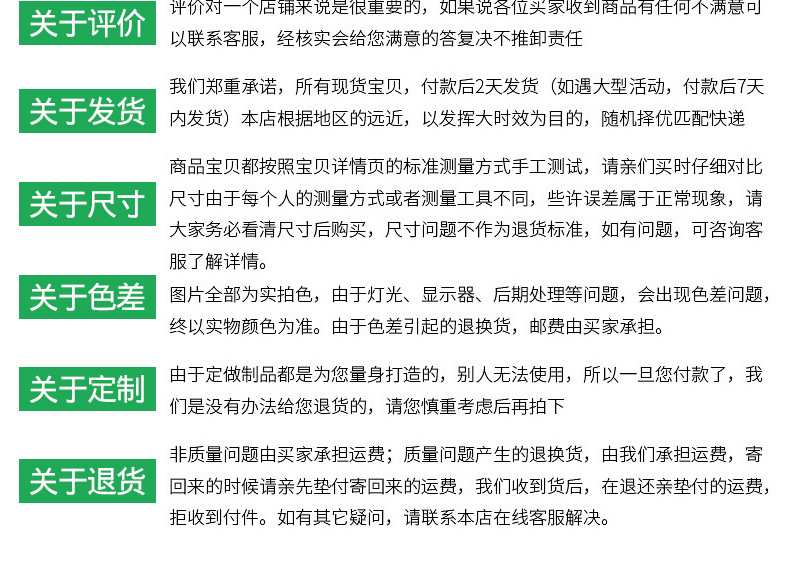 关于评价

评价对一个店铺来说是很重要的，如果说各位买家收到商品有任何不满意可以联系客服，经核实会给您满意的答复决不推卸责任

关于发货

我们郑重承诺，所有现货宝贝，付款后2天发货（如遇大型活动，付款后7天内发货）本店根据地区的远近，以发挥大时效为目的，随机择优匹配快递

关于尺寸

商品宝贝都按照宝贝详情页的标准测量方式手工测试，请亲们买时仔细对比尺寸由于每个人的测量方式或者测量工具不同，些许误差属于正常现象，请大家务必看清尺寸后购买，尺寸问题不作为退货标准，如有问题，可咨询客服了解详情。

关于色差

图片全部为实拍色，由于灯光、显示器、后期处理等问题，会出现色差问题，终以实物颜色为准。由于色差引起的退换货，邮费由买家承担。

关于定制

由于定做制品都是为您量身打造的，别人无法使用，所以一旦您付款了，我们是没有办法给您退货的，请您慎重考虑后再拍下

关于退货

非质量问题由买家承担运费；质量问题产生的退换货，由我们承担运费，寄回来的时候请亲先垫付寄回来的运费，我们收到货后，在退还亲垫付的运费，拒收到付件。如有其它疑问，请联系本店在线客服解决。